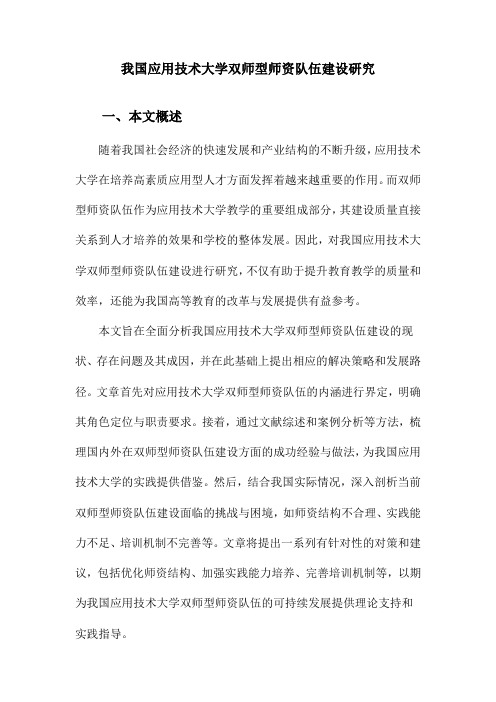 我国应用技术大学双师型师资队伍建设研究

一、本文概述

随着我国社会经济的快速发展和产业结构的不断升级，应用技术大学在培养高素质应用型人才方面发挥着越来越重要的作用。而双师型师资队伍作为应用技术大学教学的重要组成部分，其建设质量直接关系到人才培养的效果和学校的整体发展。因此，对我国应用技术大学双师型师资队伍建设进行研究，不仅有助于提升教育教学的质量和效率，还能为我国高等教育的改革与发展提供有益参考。

本文旨在全面分析我国应用技术大学双师型师资队伍建设的现状、存在问题及其成因，并在此基础上提出相应的解决策略和发展路径。文章首先对应用技术大学双师型师资队伍的内涵进行界定，明确其角色定位与职责要求。接着，通过文献综述和案例分析等方法，梳理国内外在双师型师资队伍建设方面的成功经验与做法，为我国应用技术大学的实践提供借鉴。然后，结合我国实际情况，深入剖析当前双师型师资队伍建设面临的挑战与困境，如师资结构不合理、实践能力不足、培训机制不完善等。文章将提出一系列有针对性的对策和建议，包括优化师资结构、加强实践能力培养、完善培训机制等，以期为我国应用技术大学双师型师资队伍的可持续发展提供理论支持和实践指导。